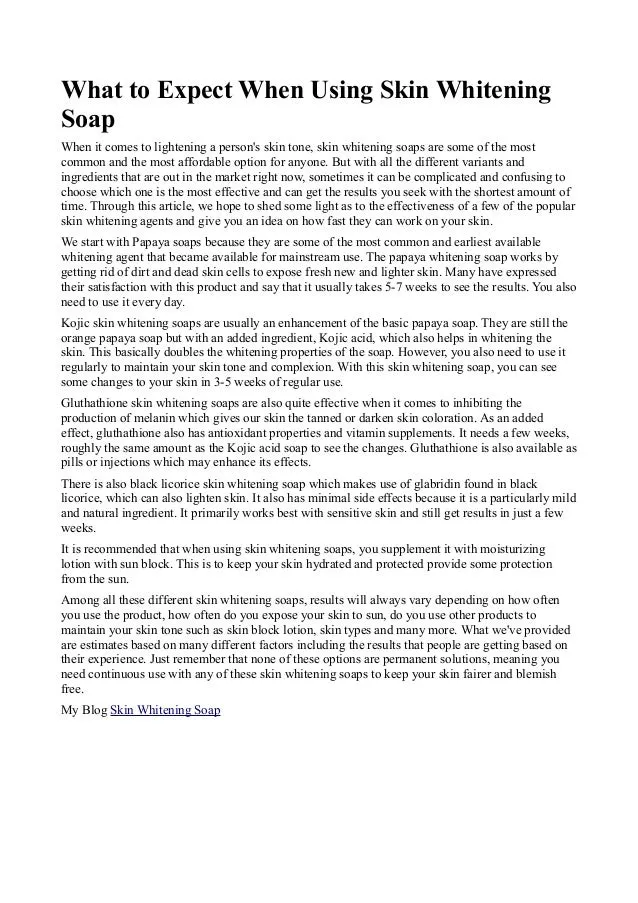 What to Expect When Using Skin Whitening Soap

When it comes to lightening a person's skin tone, skin whitening soaps are some of the most common and the most affordable option for anyone. But with all the different variants and ingredients that are out in the market right now, sometimes it can be complicated and confusing to choose which one is the most effective and can get the results you seek with the shortest amount of time. Through this article, we hope to shed some light as to the effectiveness of a few of the popular skin whitening agents and give you an idea on how fast they can work on your skin.

We start with Papaya soaps because they are some of the most common and earliest available whitening agent that became available for mainstream use. The papaya whitening soap works by getting rid of dirt and dead skin cells to expose fresh new and lighter skin. Many have expressed their satisfaction with this product and say that it usually takes 5-7 weeks to see the results. You also need to use it every day.

Kojic skin whitening soaps are usually an enhancement of the basic papaya soap. They are still the orange papaya soap but with an added ingredient, Kojic acid, which also helps in whitening the skin. This basically doubles the whitening properties of the soap. However, you also need to use it regularly to maintain your skin tone and complexion. With this skin whitening soap, you can see some changes to your skin in 3-5 weeks of regular use.

Gluthathione skin whitening soaps are also quite effective when it comes to inhibiting the production of melanin which gives our skin the tanned or darken skin coloration. As an added effect, gluthathione also has antioxidant properties and vitamin supplements. It needs a few weeks, roughly the same amount as the Kojic acid soap to see the changes. Gluthathione is also available as pills or injections which may enhance its effects.

There is also black licorice skin whitening soap which makes use of glabridin found in black licorice, which can also lighten skin. It also has minimal side effects because it is a particularly mild and natural ingredient. It primarily works best with sensitive skin and still get results in just a few weeks.

It is recommended that when using skin whitening soaps, you supplement it with moisturizing lotion with sun block. This is to keep your skin hydrated and protected provide some protection from the sun.

Among all these different skin whitening soaps, results will always vary depending on how often you use the product, how often do you expose your skin to sun, do you use other products to maintain your skin tone such as skin block lotion, skin types and many more. What we've provided are estimates based on many different factors including the results that people are getting based on their experience. Just remember that none of these options are permanent solutions, meaning you need continuous use with any of these skin whitening soaps to keep your skin fairer and blemish free.

My Blog Skin Whitening Soap